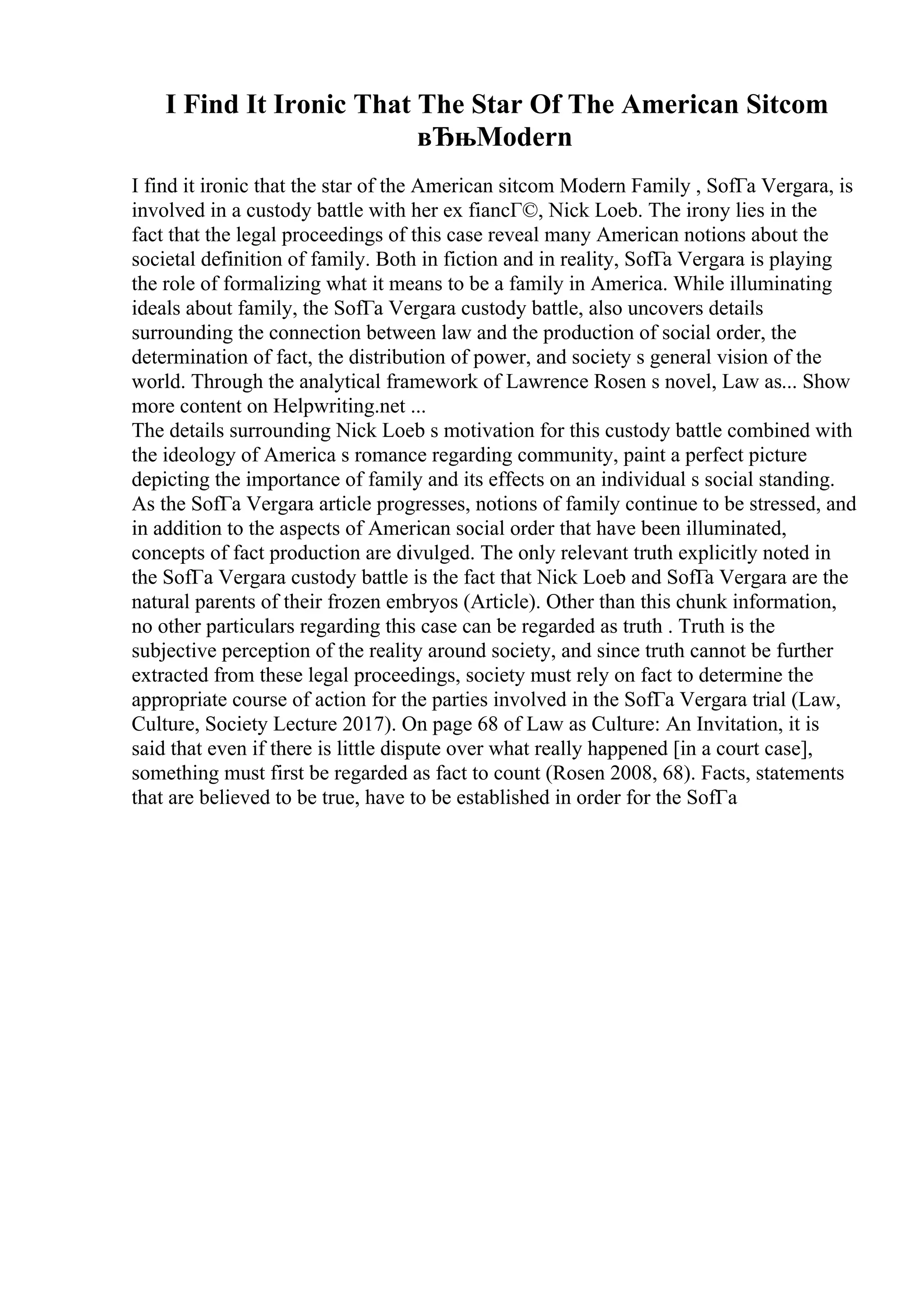 I Find It Ironic That The Star Of The American Sitcom вЂњModern

I find it ironic that the star of the American sitcom Modern Family , SofГa Vergara, is involved in a custody battle with her ex fiancГ©, Nick Loeb. The irony lies in the fact that the legal proceedings of this case reveal many American notions about the societal definition of family. Both in fiction and in reality, SofГa Vergara is playing the role of formalizing what it means to be a family in America. While illuminating ideals about family, the SofГa Vergara custody battle, also uncovers details surrounding the connection between law and the production of social order, the determination of fact, the distribution of power, and society s general vision of the world. Through the analytical framework of Lawrence Rosen s novel, Law as... Show more content on Helpwriting.net ...
The details surrounding Nick Loeb s motivation for this custody battle combined with the ideology of America s romance regarding community, paint a perfect picture depicting the importance of family and its effects on an individual s social standing. As the SofГa Vergara article progresses, notions of family continue to be stressed, and in addition to the aspects of American social order that have been illuminated, concepts of fact production are divulged. The only relevant truth explicitly noted in the SofГa Vergara custody battle is the fact that Nick Loeb and SofГa Vergara are the natural parents of their frozen embryos (Article). Other than this chunk information, no other particulars regarding this case can be regarded as truth . Truth is the subjective perception of the reality around society, and since truth cannot be further extracted from these legal proceedings, society must rely on fact to determine the appropriate course of action for the parties involved in the SofГa Vergara trial (Law, Culture, Society Lecture 2017). On page 68 of Law as Culture: An Invitation, it is said that even if there is little dispute over what really happened [in a court case], something must first be regarded as fact to count (Rosen 2008, 68). Facts, statements that are believed to be true, have to be established in order for the SofГa